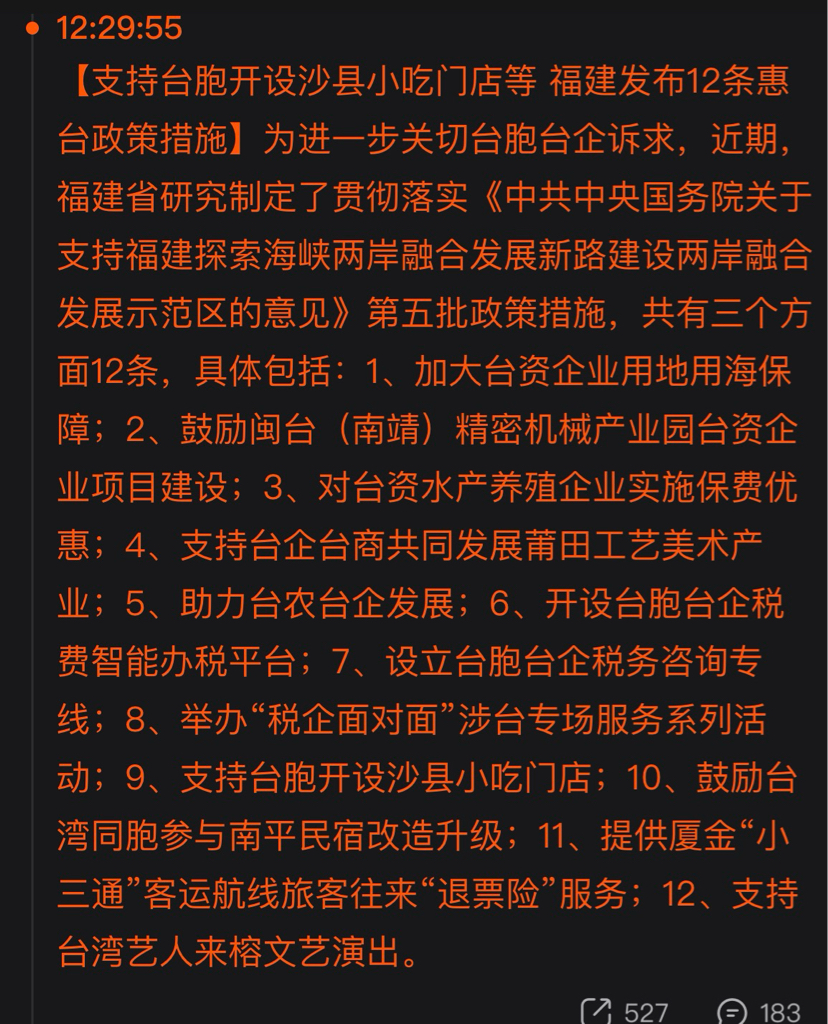 12:29:55

【支持台胞开设沙县小吃门店等 福建发布12条惠台政策措施】为进一步关切台胞台企诉求，近期，福建省研究制定了贯彻落实《中共中央国务院关于支持福建探索海峡两岸融合发展新路建设两岸融合发展示范区的意见》第五批政策措施，共有三个方面12条，具体包括：1、加大台资企业用地用海保障；2、鼓励闽台（南靖）精密机械产业园台资企业项目建设；3、对台资水产养殖企业实施保费优惠；4、支持台企台商共同发展莆田工艺美术产业；5、助力台农台企发展；6、开设台胞台企税费智能办税平台；7、设立台胞台企税务咨询专线；8、举办“税企面对面”涉台专场服务系列活动；9、支持台胞开设沙县小吃门店；10、鼓励台湾同胞参与南平民宿改造升级；11、提供厦金“小三通”客运航线旅客往来“退票险”服务；12、支持台湾艺人来榕文艺演出。

527 183